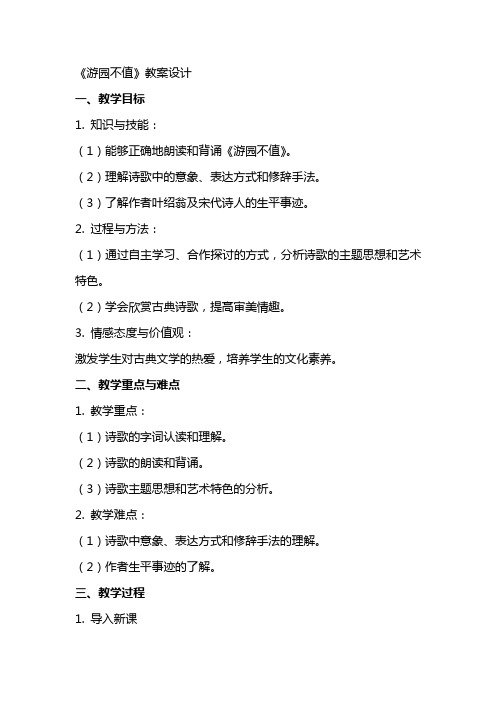 《游园不值》教案设计

一、教学目标

1. 知识与技能：

（1）能够正确地朗读和背诵《游园不值》。

（2）理解诗歌中的意象、表达方式和修辞手法。

（3）了解作者叶绍翁及宋代诗人的生平事迹。

2. 过程与方法：

（1）通过自主学习、合作探讨的方式，分析诗歌的主题思想和艺术特色。

（2）学会欣赏古典诗歌，提高审美情趣。

3. 情感态度与价值观：

激发学生对古典文学的热爱，培养学生的文化素养。

二、教学重点与难点

1. 教学重点：

（1）诗歌的字词认读和理解。

（2）诗歌的朗读和背诵。

（3）诗歌主题思想和艺术特色的分析。

2. 教学难点：

（1）诗歌中意象、表达方式和修辞手法的理解。

（2）作者生平事迹的了解。

三、教学过程

1. 导入新课